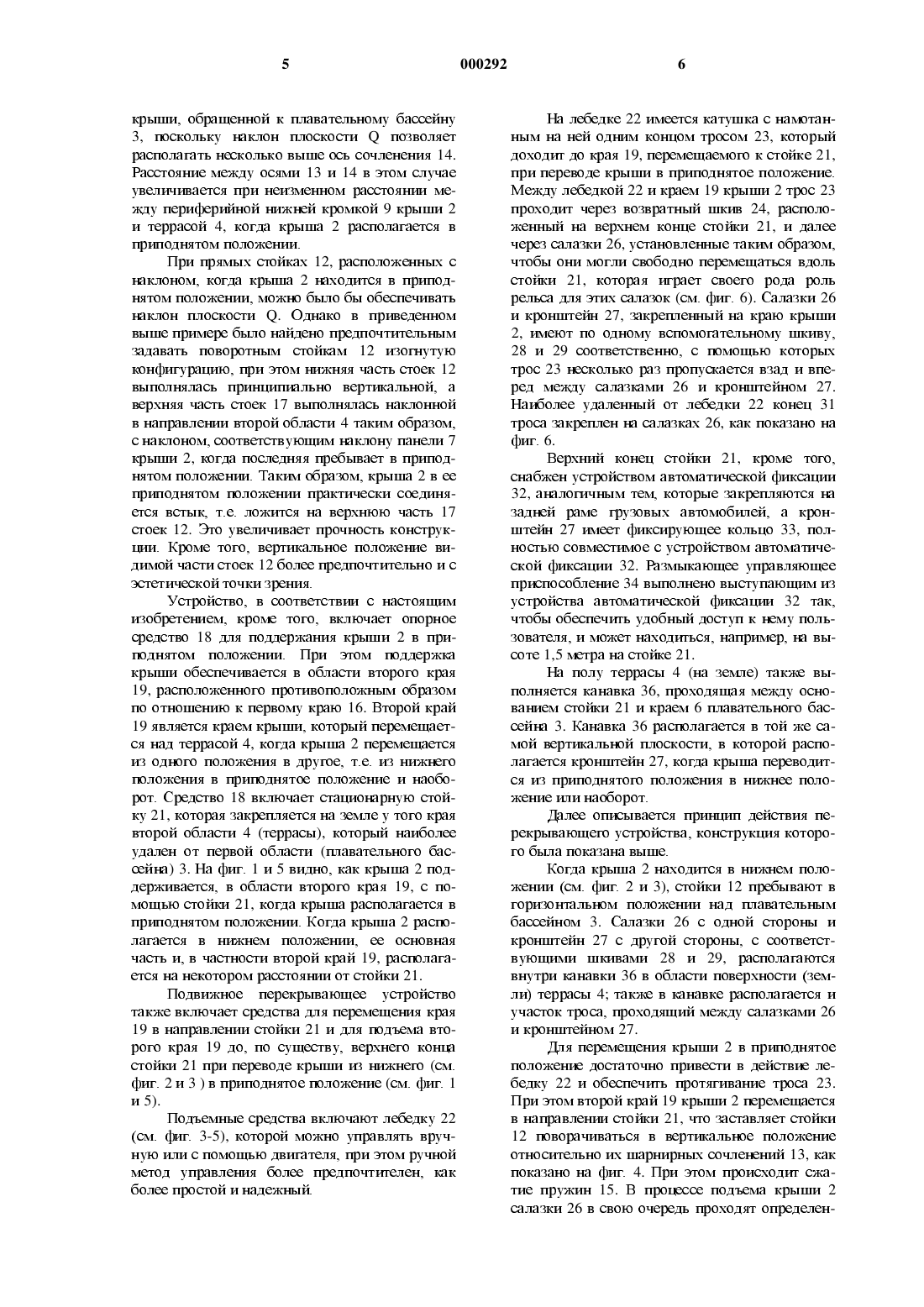 5 000292 6

крыши, обращенной к плавательному бассейну 3, поскольку наклон плоскости Q позволяет располагать несколько выше ось сочленения 14. Расстояние между осями 13 и 14 в этом случае увеличивается при неизменном расстоянии между периферийной нижней кромкой 9 крыши 2 и террасой 4, когда крыша 2 располагается в приподнятом положении.

При прямых стойках 12, расположенных с наклоном, когда крыша 2 находится в приподнятом положении, можно было бы обеспечивать наклон плоскости Q. Однако в приведенном выше примере было найдено предпочтительным задавать поворотным стойкам 12 изогнутую конфигурацию, при этом нижняя часть стоек 12 выполнялась принципиально вертикальной, а верхняя часть стоек 17 выполнялась наклонной в направлении второй области 4 таким образом, с наклоном, соответствующим наклону панели 7 крыши 2, когда последняя пребывает в приподнятом положении. Таким образом, крыша 2 в ее приподнятом положении практически соединяется встык, т.е. ложится на верхнюю часть 17 стоек 12. Это увеличивает прочность конструкции. Кроме того, вертикальное положение видимой части стоек 12 более предпочтительно и с эстетической точки зрения.

Устройство, в соответствии с настоящим изобретением, кроме того, включает опорное средство 18 для поддержания крыши 2 в приподнятом положении. При этом поддержка крыши обеспечивается в области второго края 19, расположенного противоположным образом по отношению к первому краю 16. Второй край 19 является краем крыши, который перемещается над террасой 4, когда крыша 2 перемещается из одного положения в другое, т.е. из нижнего положения в приподнятое положение и наоборот. Средство 18 включает стационарную стойку 21, которая закрепляется на земле у того края второй области 4 (террасы), который наиболее удален от первой области (плавательного бассейна) 3. На фиг. 1 и 5 видно, как крыша 2 поддерживается, в области второго края 19, с помощью стойки 21, когда крыша располагается в приподнятом положении. Когда крыша 2 располагается в нижнем положении, ее основная часть и, в частности второй край 19, располагается на некотором расстоянии от стойки 21.

Подвижное перекрывающее устройство также включает средства для перемещения края 19 в направлении стойки 21 и для подъема второго края 19 до, по существу, верхнего конца стойки 21 при переводе крыши из нижнего (см. фиг. 2 и 3 ) в приподнятое положение (см. фиг. 1 и 5).

Подъемные средства включают лебедку 22 (см. фиг. 3-5), которой можно управлять вручную или с помощью двигателя, при этом ручной метод управления более предпочтителен, как более простой и надежный.

На лебедке 22 имеется катушка с намотанным на ней одним концом тросом 23, который доходит до края 19, перемещаемого к стойке 21, при переводе крыши в приподнятое положение. Между лебедкой 22 и краем 19 крыши 2 трос 23 проходит через возвратный шкив 24, расположенный на верхнем конце стойки 21, и далее через салазки 26, установленные таким образом, чтобы они могли свободно перемещаться вдоль стойки 21, которая играет своего рода роль рельса для этих салазок (см. фиг. 6). Салазки 26 и кронштейн 27, закрепленный на краю крыши 2, имеют по одному вспомогательному шкиву, 28 и 29 соответственно, с помощью которых трос 23 несколько раз пропускается взад и вперед между салазками 26 и кронштейном 27. Наиболее удаленный от лебедки 22 конец 31 троса закреплен на салазках 26, как показано на фиг. 6.

Верхний конец стойки 21, кроме того, снабжен устройством автоматической фиксации 32, аналогичным тем, которые закрепляются на задней раме грузовых автомобилей, а кронштейн 27 имеет фиксирующее кольцо 33, полностью совместимое с устройством автоматической фиксации 32. Размыкающее управляющее приспособление 34 выполнено выступающим из устройства автоматической фиксации 32 так, чтобы обеспечить удобный доступ к нему пользователя, и может находиться, например, на высоте 1,5 метра на стойке 21.

На полу террасы 4 (на земле) также выполняется канавка 36, проходящая между основанием стойки 21 и краем 6 плавательного бассейна 3. Канавка 36 располагается в той же самой вертикальной плоскости, в которой располагается кронштейн 27, когда крыша переводится из приподнятого положения в нижнее положение или наоборот.

Далее описывается принцип действия перекрывающего устройства, конструкция которого была показана выше.

Когда крыша 2 находится в нижнем положении (см. фиг. 2 и 3), стойки 12 пребывают в горизонтальном положении над плавательным бассейном 3. Салазки 26 с одной стороны и кронштейн 27 с другой стороны, с соответствующими шкивами 28 и 29, располагаются внутри канавки 36 в области поверхности (земли) террасы 4; также в канавке располагается и участок троса, проходящий между салазками 26 и кронштейном 27.

Для перемещения крыши 2 в приподнятое положение достаточно привести в действие лебедку 22 и обеспечить протягивание троса 23. При этом второй край 19 крыши 2 перемещается в направлении стойки 21, что заставляет стойки 12 поворачиваться в вертикальное положение относительно их шарнирных сочленений 13, как показано на фиг. 4. При этом происходит сжатие пружин 15. В процессе подъема крыши 2 салазки 26 в свою очередь проходят определен-